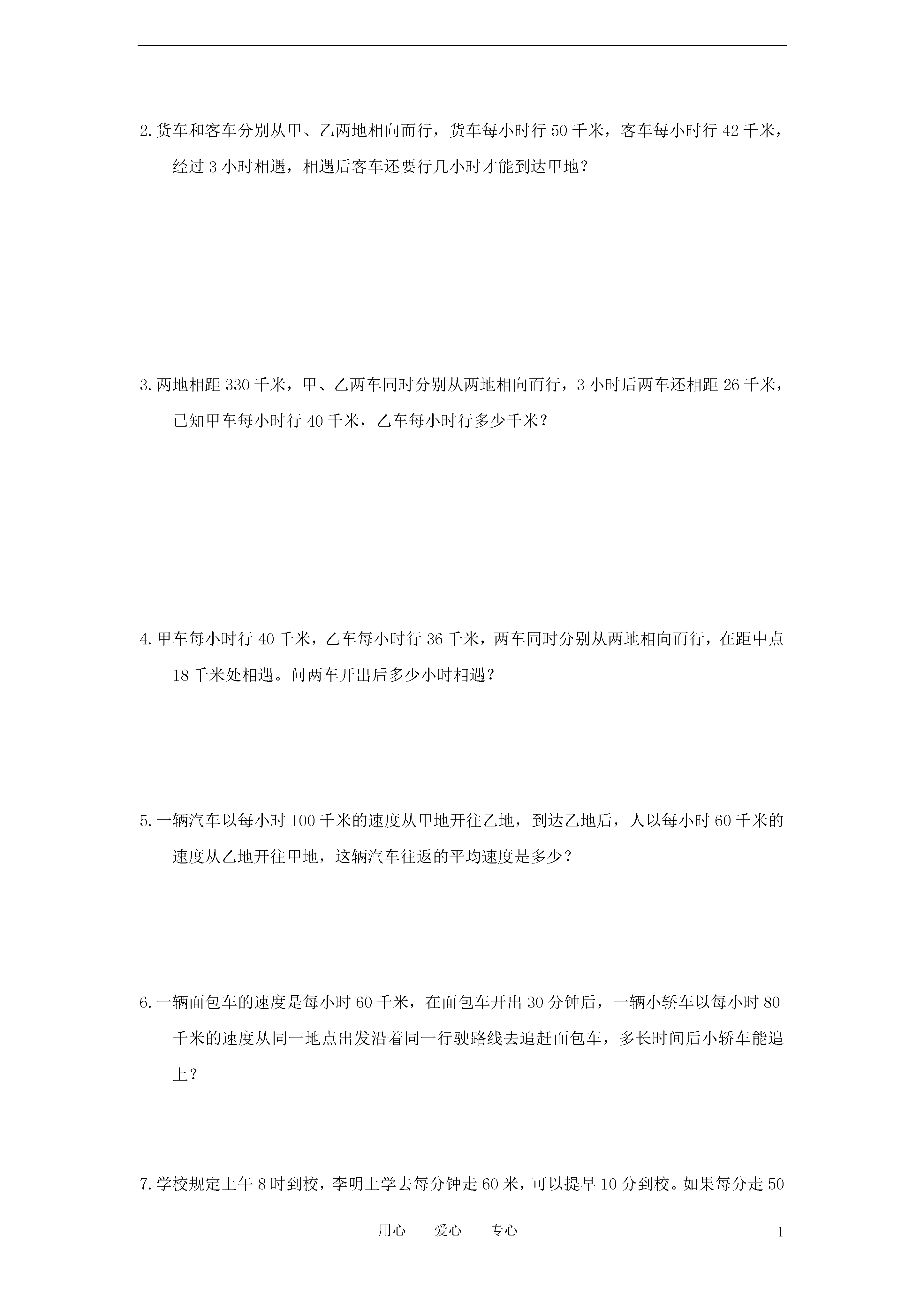 2. 货车和客车分别从甲、乙两地相向而行，货车每小时行 50 千米，客车每小时行 42 千米，经过 3 小时相遇，相遇后客车还要行几小时才能到达甲地？

3. 两地相距 330 千米，甲、乙两车同时分别从两地相向而行，3 小时后两车还相距 26 千米，已知甲车每小时行 40 千米，乙车每小时行多少千米？

4. 甲车每小时行 40 千米，乙车每小时行 36 千米，两车同时分别从两地相向而行，在距中点 18 千米处相遇。问两车开出后多少小时相遇？

5. 一辆汽车以每小时 100 千米的速度从甲地开往乙地，到达乙地后，人以每小时 60 千米的速度从乙地开往甲地，这辆汽车往返的平均速度是多少？

6. 一辆面包车的速度是每小时 60 千米，在面包车开出 30 分钟后，一辆小轿车以每小时 80 千米的速度从同一地点出发沿着同一行驶路线去追赶面包车，多长时间后小轿车能追上？

7. 学校规定上午 8 时到校，李明上学去每分钟走 60 米，可以提早 10 分到校。如果每分走 50

用心　　爱心　　专心

1